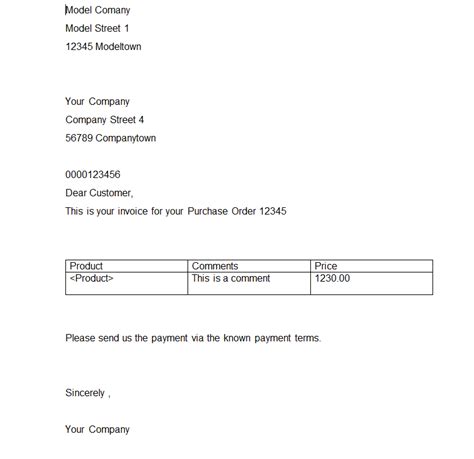 Model Comany
Model Street 1
12345 Modeltown

Your Company
Company Street 4
56789 Companytown

0000123456
Dear Customer,
This is your invoice for your Purchase Order 12345

| Product | Comments | Price |
|---|---|---|
| <Product> | This is a comment | 1230.00 |

Please send us the payment via the known payment terms.

Sincerely ,

Your Company